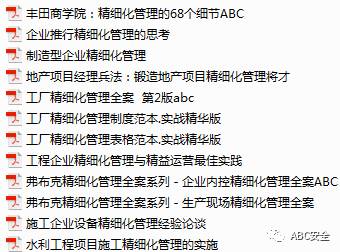 丰田商学院：精细化管理的68个细节ABC
企业推行精细化管理的思考
制造型企业精细化管理
地产项目经理兵法：锻造地产项目精细化管理将才
工厂精细化管理全案 第2版abc
工厂精细化管理制度范本.实战精华版
工厂精细化管理表格范本.实战精华版
工程企业精细化管理与精益运营最佳实践
弗布克精细化管理全案系列 - 企业内控精细化管理全案ABC
弗布克精细化管理全案系列 - 生产现场精细化管理全案
施工企业设备精细化管理经验论谈
水利工程项目施工精细化管理的实施
ABC安全